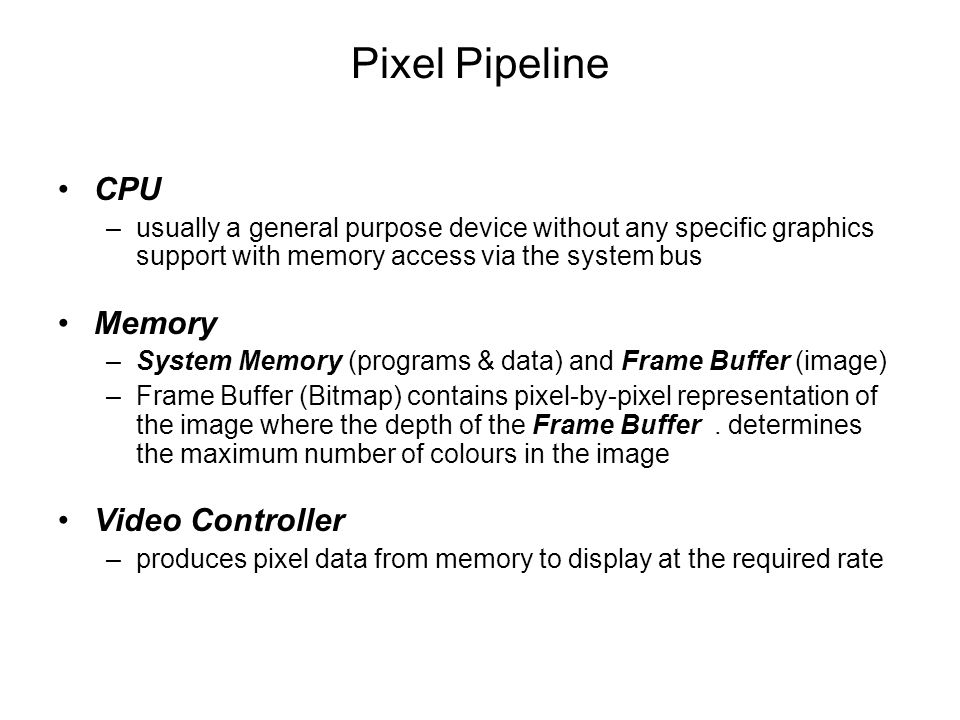 Pixel Pipeline

• CPU
– usually a general purpose device without any specific graphics support with memory access via the system bus

• Memory
– System Memory (programs & data) and Frame Buffer (image)
– Frame Buffer (Bitmap) contains pixel-by-pixel representation of the image where the depth of the Frame Buffer . determines the maximum number of colours in the image

• Video Controller
– produces pixel data from memory to display at the required rate